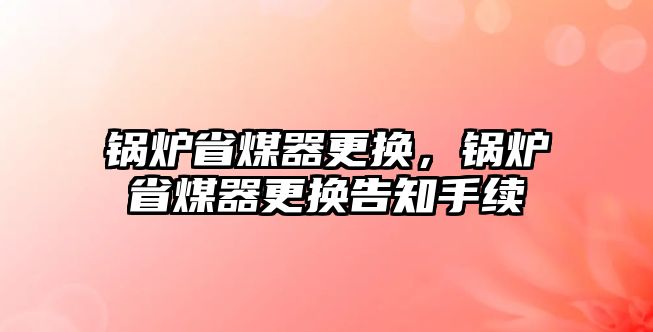 锅炉省煤器更换，锅炉省煤器更换告知手续